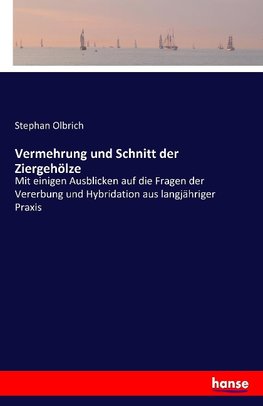 Stephan Olbrich

Vermehrung und Schnitt der Ziergehölze

Mit einigen Ausblicken auf die Fragen der Vererbung und Hybridation aus langjähriger Praxis

hanse